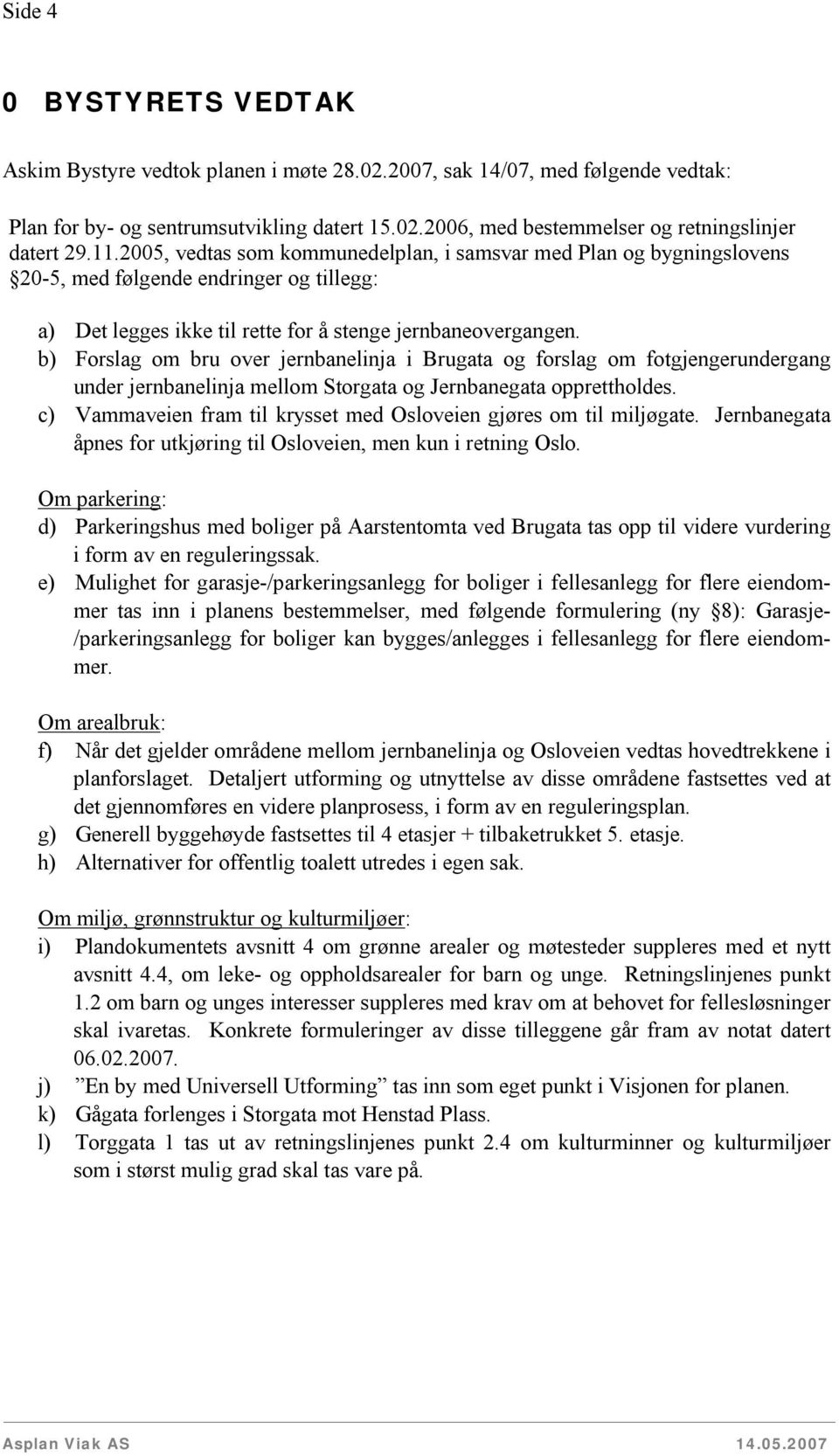 Side 4

0 BYSTYRETS VEDTAK

Askim Bystyre vedtok planen i møte 28.02.2007, sak 14/07, med følgende vedtak:

Plan for by- og sentrumsutvikling datert 15.02.2006, med bestemmelser og retningslinjer datert 29.11.2005, vedtas som kommunedelplan, i samsvar med Plan og bygningslovens §20-5, med følgende endringer og tillegg:

a) Det legges ikke til rette for å stenge jernbaneovergangen.
b) Forslag om bru over jernbanelinja i Brugata og forslag om fotgjengerundergang under jernbanelinja mellom Storgata og Jernbanegata opprettholdes.
c) Vammaveien fram til krysset med Osloveien gjøres om til miljøgate. Jernbanegata åpnes for utkjøring til Osloveien, men kun i retning Oslo.

Om parkering:
d) Parkeringshus med boliger på Aarstentomta ved Brugata tas opp til videre vurdering i form av en reguleringssak.
e) Mulighet for garasje-/parkeringsanlegg for boliger i fellesanlegg for flere eiendommer tas inn i planens bestemmelser, med følgende formulering (ny §8): Garasje-/parkeringsanlegg for boliger kan bygges/anlegges i fellesanlegg for flere eiendommer.

Om arealbruk:
f) Når det gjelder områdene mellom jernbanelinja og Osloveien vedtas hovedtrekkene i planforslaget. Detaljert utforming og utnyttelse av disse områdene fastsettes ved at det gjennomføres en videre planprosess, i form av en reguleringsplan.
g) Generell byggehøyde fastsettes til 4 etasjer + tilbaketrukket 5. etasje.
h) Alternativer for offentlig toalett utredes i egen sak.

Om miljø, grønnstruktur og kulturmiljøer:
i) Plandokumentets avsnitt 4 om grønne arealer og møtesteder suppleres med et nytt avsnitt 4.4, om leke- og oppholdsarealer for barn og unge. Retningslinjenes punkt 1.2 om barn og unges interesser suppleres med krav om at behovet for fellesløsninger skal ivaretas. Konkrete formuleringer av disse tilleggene går fram av notat datert 06.02.2007.
j) ”En by med Universell Utforming” tas inn som eget punkt i Visjonen for planen.
k) Gågata forlenges i Storgata mot Henstad Plass.
l) Torggata 1 tas ut av retningslinjenes punkt 2.4 om kulturminner og kulturmiljøer som i størst mulig grad skal tas vare på.

Asplan Viak AS 14.05.2007